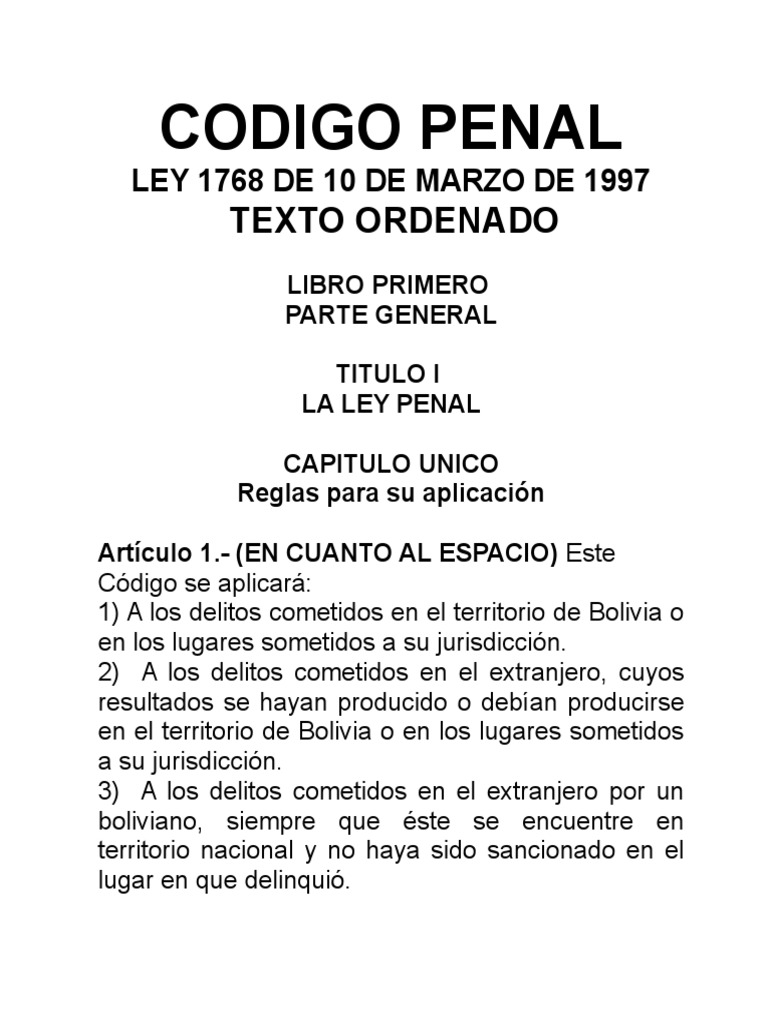 CODIGO PENAL
LEY 1768 DE 10 DE MARZO DE 1997
TEXTO ORDENADO

LIBRO PRIMERO
PARTE GENERAL

TITULO I
LA LEY PENAL

CAPITULO UNICO
Reglas para su aplicación

Artículo 1.- (EN CUANTO AL ESPACIO) Este Código se aplicará:
1) A los delitos cometidos en el territorio de Bolivia o en los lugares sometidos a su jurisdicción.
2) A los delitos cometidos en el extranjero, cuyos resultados se hayan producido o debían producirse en el territorio de Bolivia o en los lugares sometidos a su jurisdicción.
3) A los delitos cometidos en el extranjero por un boliviano, siempre que éste se encuentre en territorio nacional y no haya sido sancionado en el lugar en que delinquió.